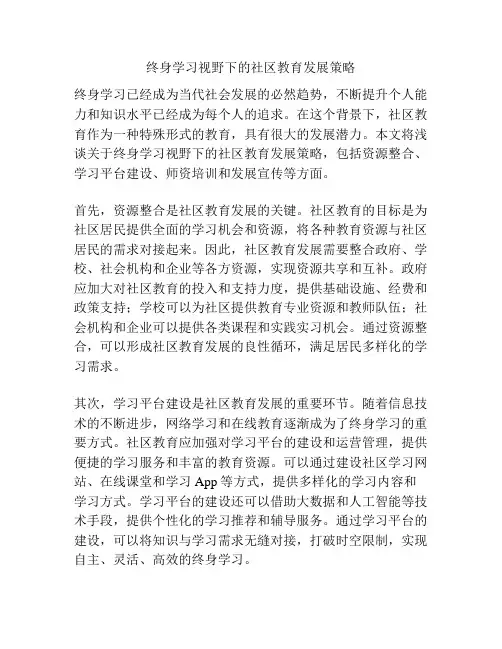 终身学习视野下的社区教育发展策略

终身学习已经成为当代社会发展的必然趋势，不断提升个人能力和知识水平已经成为每个人的追求。在这个背景下，社区教育作为一种特殊形式的教育，具有很大的发展潜力。本文将浅谈关于终身学习视野下的社区教育发展策略，包括资源整合、学习平台建设、师资培训和发展宣传等方面。

首先，资源整合是社区教育发展的关键。社区教育的目标是为社区居民提供全面的学习机会和资源，将各种教育资源与社区居民的需求对接起来。因此，社区教育发展需要整合政府、学校、社会机构和企业等各方资源，实现资源共享和互补。政府应加大对社区教育的投入和支持力度，提供基础设施、经费和政策支持；学校可以为社区提供教育专业资源和教师队伍；社会机构和企业可以提供各类课程和实践实习机会。通过资源整合，可以形成社区教育发展的良性循环，满足居民多样化的学习需求。

其次，学习平台建设是社区教育发展的重要环节。随着信息技术的不断进步，网络学习和在线教育逐渐成为了终身学习的重要方式。社区教育应加强对学习平台的建设和运营管理，提供便捷的学习服务和丰富的教育资源。可以通过建设社区学习网站、在线课堂和学习 App 等方式，提供多样化的学习内容和学习方式。学习平台的建设还可以借助大数据和人工智能等技术手段，提供个性化的学习推荐和辅导服务。通过学习平台的建设，可以将知识与学习需求无缝对接，打破时空限制，实现自主、灵活、高效的终身学习。